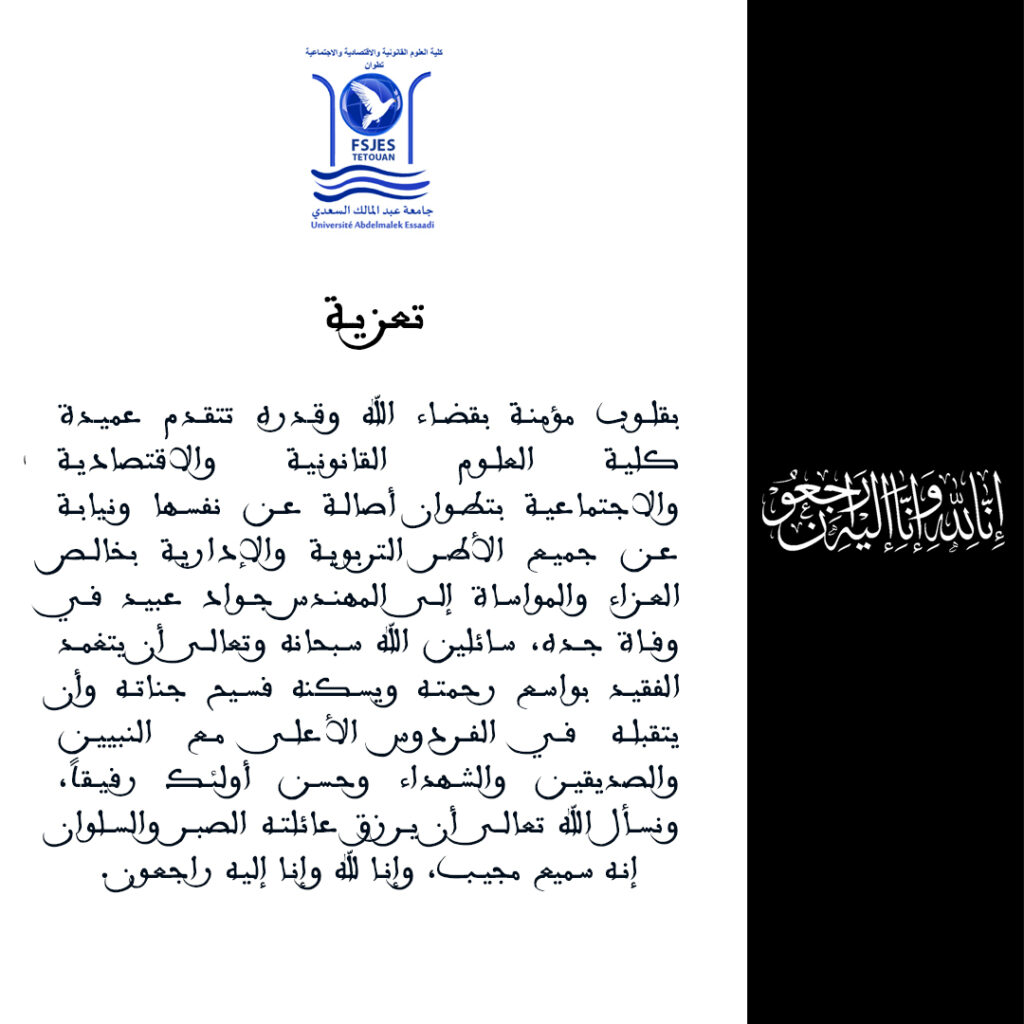 كلية العلوم القانونية والاقتصادية والاجتماعية
تطوان

FSJES
TETOUAN

جامعة عبد المالك السعدي
Université Abdelmalek Essaadi

تعزية

بقلوب مؤمنة بقضاء الله وقدره تتقدم عميدة كلية العلوم القانونية والاقتصادية والاجتماعية بتطوان أصالة عن نفسها ونيابة عن جميع الأطر التربوية والإدارية بخالص العزاء والمواساة إلى المهندس جواد عبيد في وفاة جده، سائلين الله سبحانه وتعالى أن يتغمد الفقيد بواسع رحمته ويسكنه فسيح جناته وأن يتقبله في الفردوس الأعلى مع النبيين والصديقين والشهداء وحسن أولئك رفيقاً، ونسأل الله تعالى أن يرزق عائلته الصبر والسلوان إنه سميع مجيب، وإنا لله وإنا إليه راجعون.

إنا لله وإنا إليه راجعون